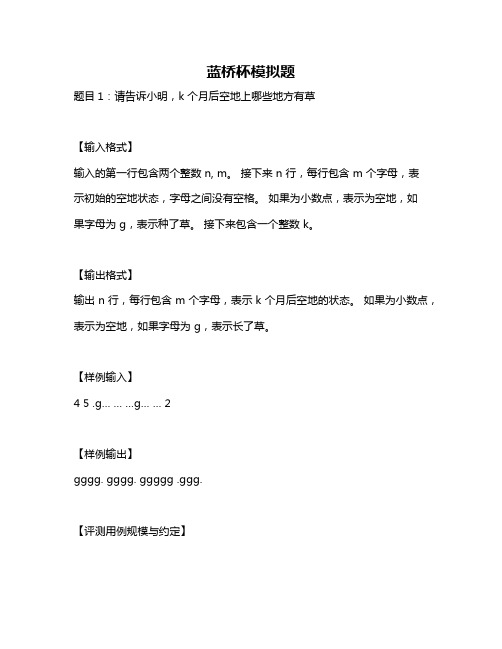 蓝桥杯模拟题

题目 1：请告诉小明，k 个月后空地上哪些地方有草

【输入格式】

输入的第一行包含两个整数 n, m。 接下来 n 行，每行包含 m 个字母，表示初始的空地状态，字母之间没有空格。 如果为小数点，表示为空地，如果字母为 g，表示种了草。 接下来包含一个整数 k。

【输出格式】

输出 n 行，每行包含 m 个字母，表示 k 个月后空地的状态。 如果为小数点，表示为空地，如果字母为 g，表示长了草。

【样例输入】

4 5 .g... ... ...g... ... 2

【样例输出】

gggg. gggg. ggggg .ggg.

【评测用例规模与约定】